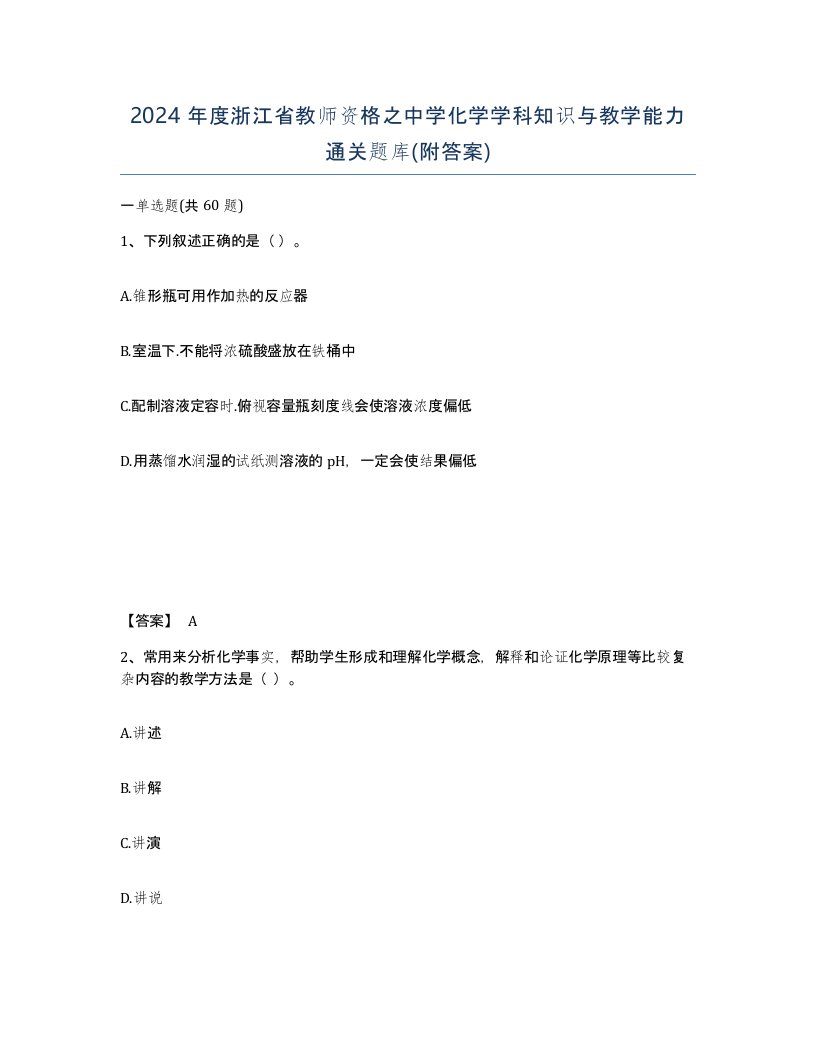 2024 年度浙江省教师资格之中学化学学科知识与教学能力通关题库(附答案)

一单选题(共 60 题)

1、下列叙述正确的是（ ）。

A.锥形瓶可用作加热的反应器

B.室温下.不能将浓硫酸盛放在铁桶中

C.配制溶液定容时.俯视容量瓶刻度线会使溶液浓度偏低

D.用蒸馏水润湿的试纸测溶液的 pH，一定会使结果偏低

【答案】 A

2、常用来分析化学事实，帮助学生形成和理解化学概念，解释和论证化学原理等比较复杂内容的教学方法是（ ）。

A.讲述

B.讲解

C.讲演

D.讲说